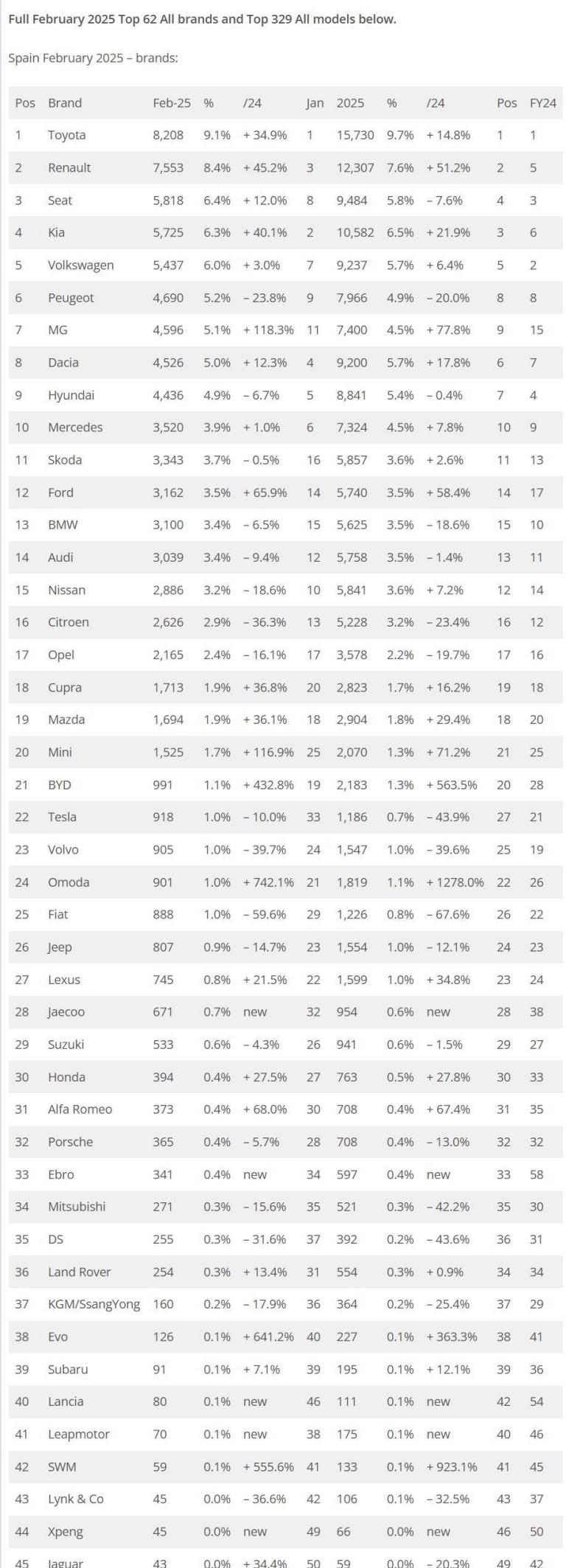 Full February 2025 Top 62 All brands and Top 329 All models below.

Spain February 2025 – brands:

| Pos | Brand | Feb-25 | % | /24 | Jan | 2025 | % | /24 | Pos | FY24 |
|---|---|---|---|---|---|---|---|---|---|---|
| 1 | Toyota | 8,208 | 9.1% | + 34.9% | 1 | 15,730 | 9.7% | + 14.8% | 1 | 1 |
| 2 | Renault | 7,553 | 8.4% | + 45.2% | 3 | 12,307 | 7.6% | + 51.2% | 2 | 5 |
| 3 | Seat | 5,818 | 6.4% | + 12.0% | 8 | 9,484 | 5.8% | – 7.6% | 4 | 3 |
| 4 | Kia | 5,725 | 6.3% | + 40.1% | 2 | 10,582 | 6.5% | + 21.9% | 3 | 6 |
| 5 | Volkswagen | 5,437 | 6.0% | + 3.0% | 7 | 9,237 | 5.7% | + 6.4% | 5 | 2 |
| 6 | Peugeot | 4,690 | 5.2% | – 23.8% | 9 | 7,966 | 4.9% | – 20.0% | 8 | 8 |
| 7 | MG | 4,596 | 5.1% | + 118.3% | 11 | 7,400 | 4.5% | + 77.8% | 9 | 15 |
| 8 | Dacia | 4,526 | 5.0% | + 12.3% | 4 | 9,200 | 5.7% | + 17.8% | 6 | 7 |
| 9 | Hyundai | 4,436 | 4.9% | – 6.7% | 5 | 8,841 | 5.4% | – 0.4% | 7 | 4 |
| 10 | Mercedes | 3,520 | 3.9% | + 1.0% | 6 | 7,324 | 4.5% | + 7.8% | 10 | 9 |
| 11 | Skoda | 3,343 | 3.7% | – 0.5% | 16 | 5,857 | 3.6% | + 2.6% | 11 | 13 |
| 12 | Ford | 3,162 | 3.5% | + 65.9% | 14 | 5,740 | 3.5% | + 58.4% | 14 | 17 |
| 13 | BMW | 3,100 | 3.4% | – 6.5% | 15 | 5,625 | 3.5% | – 18.6% | 15 | 10 |
| 14 | Audi | 3,039 | 3.4% | – 9.4% | 12 | 5,758 | 3.5% | – 1.4% | 13 | 11 |
| 15 | Nissan | 2,886 | 3.2% | – 18.6% | 10 | 5,841 | 3.6% | + 7.2% | 12 | 14 |
| 16 | Citroen | 2,626 | 2.9% | – 36.3% | 13 | 5,228 | 3.2% | – 23.4% | 16 | 12 |
| 17 | Opel | 2,165 | 2.4% | – 16.1% | 17 | 3,578 | 2.2% | – 19.7% | 17 | 16 |
| 18 | Cupra | 1,713 | 1.9% | + 36.8% | 20 | 2,823 | 1.7% | + 16.2% | 19 | 18 |
| 19 | Mazda | 1,694 | 1.9% | + 36.1% | 18 | 2,904 | 1.8% | + 29.4% | 18 | 20 |
| 20 | Mini | 1,525 | 1.7% | + 116.9% | 25 | 2,070 | 1.3% | + 71.2% | 21 | 25 |
| 21 | BYD | 991 | 1.1% | + 432.8% | 19 | 2,183 | 1.3% | + 563.5% | 20 | 28 |
| 22 | Tesla | 918 | 1.0% | – 10.0% | 33 | 1,186 | 0.7% | – 43.9% | 27 | 21 |
| 23 | Volvo | 905 | 1.0% | – 39.7% | 24 | 1,547 | 1.0% | – 39.6% | 25 | 19 |
| 24 | Omoda | 901 | 1.0% | + 742.1% | 21 | 1,819 | 1.1% | + 1278.0% | 22 | 26 |
| 25 | Fiat | 888 | 1.0% | – 59.6% | 29 | 1,226 | 0.8% | – 67.6% | 26 | 22 |
| 26 | Jeep | 807 | 0.9% | – 14.7% | 23 | 1,554 | 1.0% | – 12.1% | 24 | 23 |
| 27 | Lexus | 745 | 0.8% | + 21.5% | 22 | 1,599 | 1.0% | + 34.8% | 23 | 24 |
| 28 | Jaecoo | 671 | 0.7% | new | 32 | 954 | 0.6% | new | 28 | 38 |
| 29 | Suzuki | 533 | 0.6% | – 4.3% | 26 | 941 | 0.6% | – 1.5% | 29 | 27 |
| 30 | Honda | 394 | 0.4% | + 27.5% | 27 | 763 | 0.5% | + 27.8% | 30 | 33 |
| 31 | Alfa Romeo | 373 | 0.4% | + 68.0% | 30 | 708 | 0.4% | + 67.4% | 31 | 35 |
| 32 | Porsche | 365 | 0.4% | – 5.7% | 28 | 708 | 0.4% | – 13.0% | 32 | 32 |
| 33 | Ebro | 341 | 0.4% | new | 34 | 597 | 0.4% | new | 33 | 58 |
| 34 | Mitsubishi | 271 | 0.3% | – 15.6% | 35 | 521 | 0.3% | – 42.2% | 35 | 30 |
| 35 | DS | 255 | 0.3% | – 31.6% | 37 | 392 | 0.2% | – 43.6% | 36 | 31 |
| 36 | Land Rover | 254 | 0.3% | + 13.4% | 31 | 554 | 0.3% | + 0.9% | 34 | 34 |
| 37 | KGM/SsangYong | 160 | 0.2% | – 17.9% | 36 | 364 | 0.2% | – 25.4% | 37 | 29 |
| 38 | Evo | 126 | 0.1% | + 641.2% | 40 | 227 | 0.1% | + 363.3% | 38 | 41 |
| 39 | Subaru | 91 | 0.1% | + 7.1% | 39 | 195 | 0.1% | + 12.1% | 39 | 36 |
| 40 | Lancia | 80 | 0.1% | new | 46 | 111 | 0.1% | new | 42 | 54 |
| 41 | Leapmotor | 70 | 0.1% | new | 38 | 175 | 0.1% | new | 40 | 46 |
| 42 | SWM | 59 | 0.1% | + 555.6% | 41 | 133 | 0.1% | + 923.1% | 41 | 45 |
| 43 | Lynk & Co | 45 | 0.0% | – 36.6% | 42 | 106 | 0.1% | – 32.5% | 43 | 37 |
| 44 | Xpeng | 45 | 0.0% | new | 49 | 66 | 0.0% | new | 46 | 50 |
| 45 | Jaguar | 43 | 0.0% | + 34.4% | 50 | 59 | 0.0% | – 20.3% | 49 | 42 |